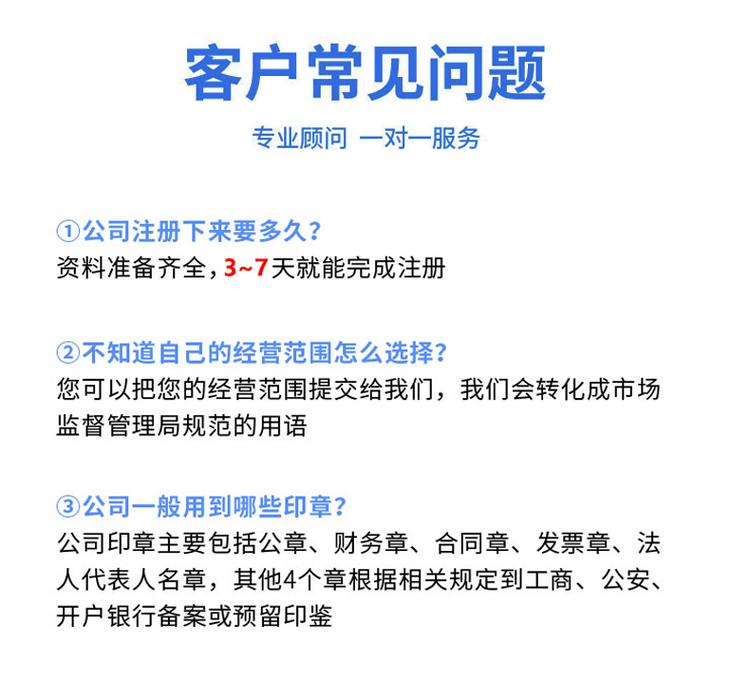 客户常见问题

专业顾问 一对一服务

①公司注册下来要多久？
资料准备齐全，3~7天就能完成注册

②不知道自己的经营范围怎么选择？
您可以把您的经营范围提交给我们，我们会转化成市场监督管理局规范的用语

③公司一般用到哪些印章？
公司印章主要包括公章、财务章、合同章、发票章、法人代表人名章，其他4个章根据相关规定到工商、公安、开户银行备案或预留印鉴